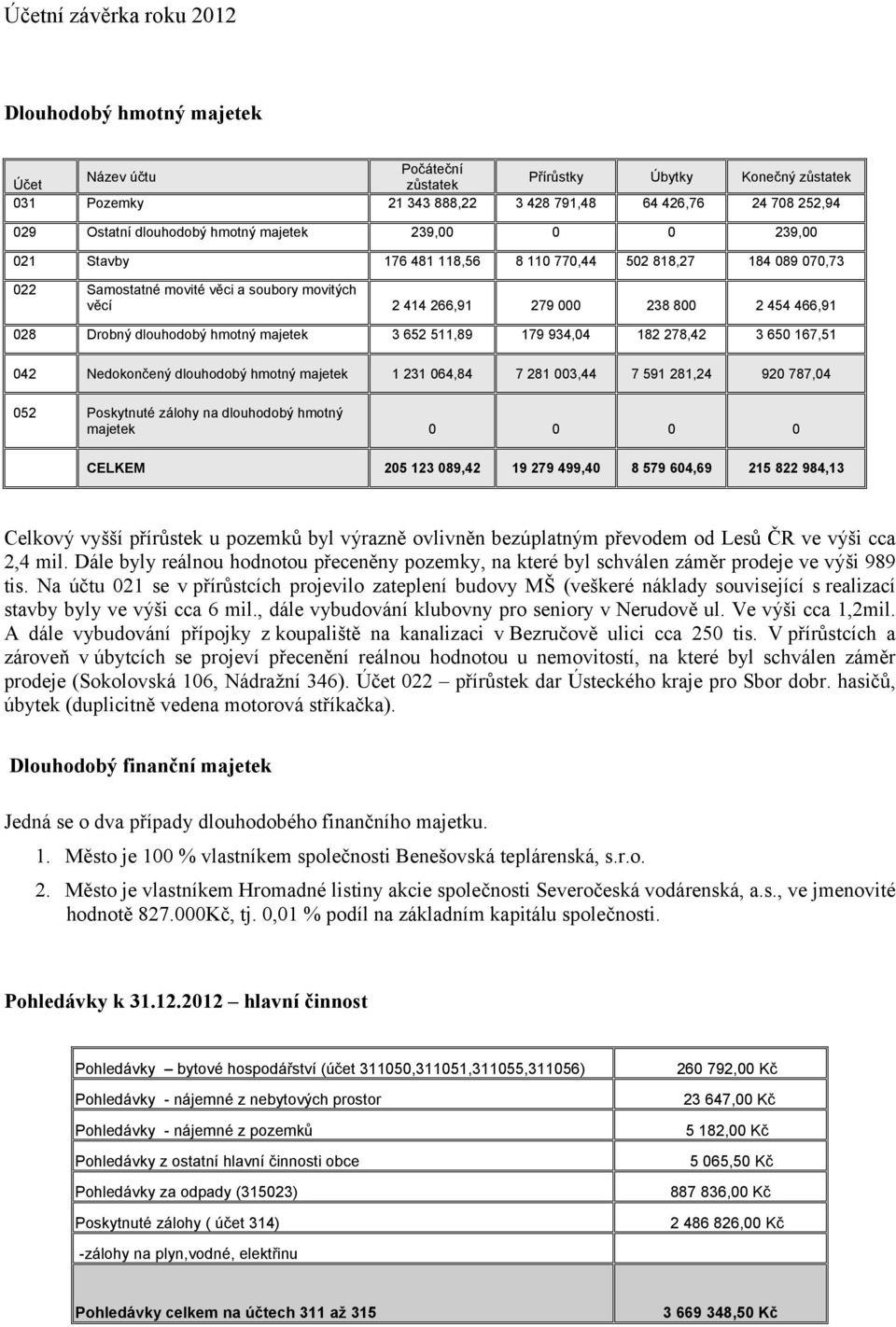 Účetní závěrka roku 2012

Dlouhodobý hmotný majetek

| Účet | Název účtu | Počáteční zůstatek | Přírůstky | Úbytky | Konečný zůstatek |
|---|---|---|---|---|---|
| 031 | Pozemky | 21 343 888,22 | 3 428 791,48 | 64 426,76 | 24 708 252,94 |
| 029 | Ostatní dlouhodobý hmotný majetek | 239,00 | 0 | 0 | 239,00 |
| 021 | Stavby | 176 481 118,56 | 8 110 770,44 | 502 818,27 | 184 089 070,73 |
| 022 | Samostatné movité věci a soubory movitých věcí | 2 414 266,91 | 279 000 | 238 800 | 2 454 466,91 |
| 028 | Drobný dlouhodobý hmotný majetek | 3 652 511,89 | 179 934,04 | 182 278,42 | 3 650 167,51 |
| 042 | Nedokončený dlouhodobý hmotný majetek | 1 231 064,84 | 7 281 003,44 | 7 591 281,24 | 920 787,04 |
| 052 | Poskytnuté zálohy na dlouhodobý hmotný majetek | 0 | 0 | 0 | 0 |
| | CELKEM | 205 123 089,42 | 19 279 499,40 | 8 579 604,69 | 215 822 984,13 |

Celkový vyšší přírůstek u pozemků byl výrazně ovlivněn bezúplatným převodem od Lesů ČR ve výši cca 2,4 mil. Dále byly reálnou hodnotou přeceněny pozemky, na které byl schválen záměr prodeje ve výši 989 tis. Na účtu 021 se v přírůstcích projevilo zateplení budovy MŠ (veškeré náklady související s realizací stavby byly ve výši cca 6 mil., dále vybudování klubovny pro seniory v Nerudově ul. Ve výši cca 1,2mil. A dále vybudování přípojky z koupaliště na kanalizaci v Bezručově ulici cca 250 tis. V přírůstcích a zároveň v úbytcích se projeví přecenění reálnou hodnotou u nemovitostí, na které byl schválen záměr prodeje (Sokolovská 106, Nádražní 346). Účet 022 – přírůstek dar Ústeckého kraje pro Sbor dobr. hasičů, úbytek (duplicitně vedena motorová stříkačka).

Dlouhodobý finanční majetek

Jedná se o dva případy dlouhodobého finančního majetku.

1. Město je 100 % vlastníkem společnosti Benešovská teplárenská, s.r.o.

2. Město je vlastníkem Hromadné listiny akcie společnosti Severočeská vodárenská, a.s., ve jmenovité hodnotě 827.000Kč, tj. 0,01 % podíl na základním kapitálu společnosti.

Pohledávky k 31.12.2012 – hlavní činnost

| | |
|---|---|
| Pohledávky – bytové hospodářství (účet 311050,311051,311055,311056) | 260 792,00 Kč |
| Pohledávky - nájemné z nebytových prostor | 23 647,00 Kč |
| Pohledávky - nájemné z pozemků | 5 182,00 Kč |
| Pohledávky z ostatní hlavní činnosti obce | 5 065,50 Kč |
| Pohledávky za odpady (315023) | 887 836,00 Kč |
| Poskytnuté zálohy ( účet 314) | 2 486 826,00 Kč |
| -zálohy na plyn,vodné, elektřinu | |
| Pohledávky celkem na účtech 311 až 315 | 3 669 348,50 Kč |